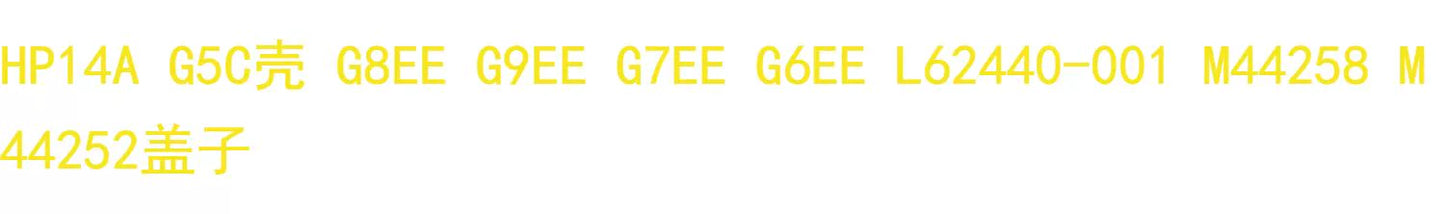 HP14A G5C壳 G8EE G9EE G7EE G6EE L62440-001 M44258 M44252盖子